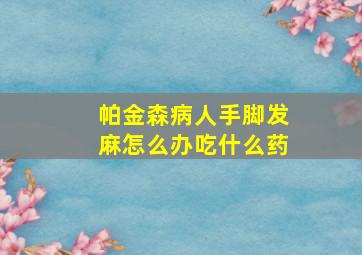 帕金森病人手脚发麻怎么办吃什么药